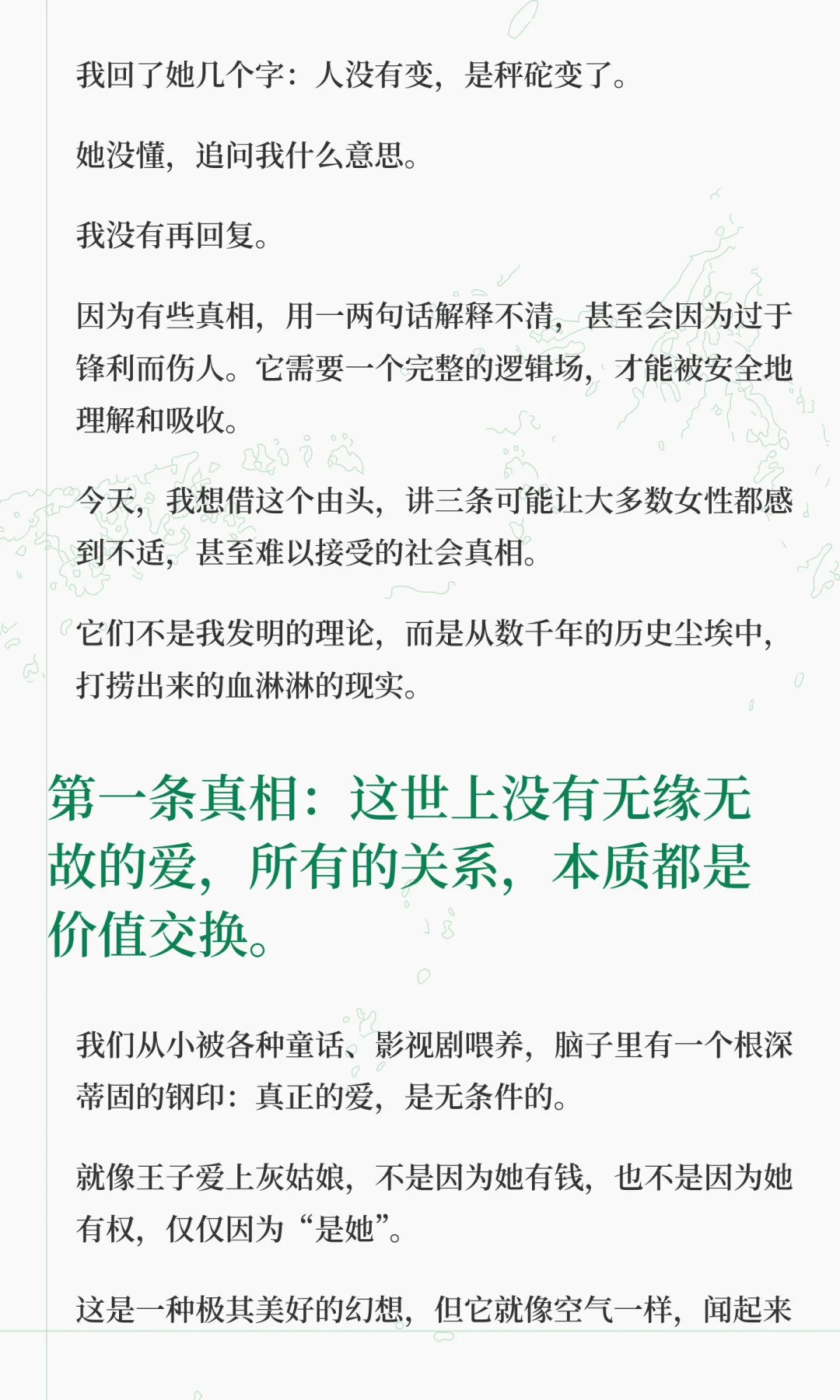 我回了她几个字：人没有变，是秤砣变了。

她没懂，追问我什么意思。

我没有再回复。

因为有些真相，用一两句话解释不清，甚至会因为过于锋利而伤人。它需要一个完整的逻辑场，才能被安全地理解和吸收。

今天，我想借这个由头，讲三条可能让大多数女性都感到不适，甚至难以接受的社会真相。

它们不是我发明的理论，而是从数千年的历史尘埃中，打捞出来的血淋淋的现实。

第一条真相：这世上没有无缘无故的爱，所有的关系，本质都是价值交换。

我们从小被各种童话、影视剧喂养，脑子里有一个根深蒂固的钢印：真正的爱，是无条件的。

就像王子爱上灰姑娘，不是因为她有钱，也不是因为她有权，仅仅因为“是她”。

这是一种极其美好的幻想，但它就像空气一样，闻起来